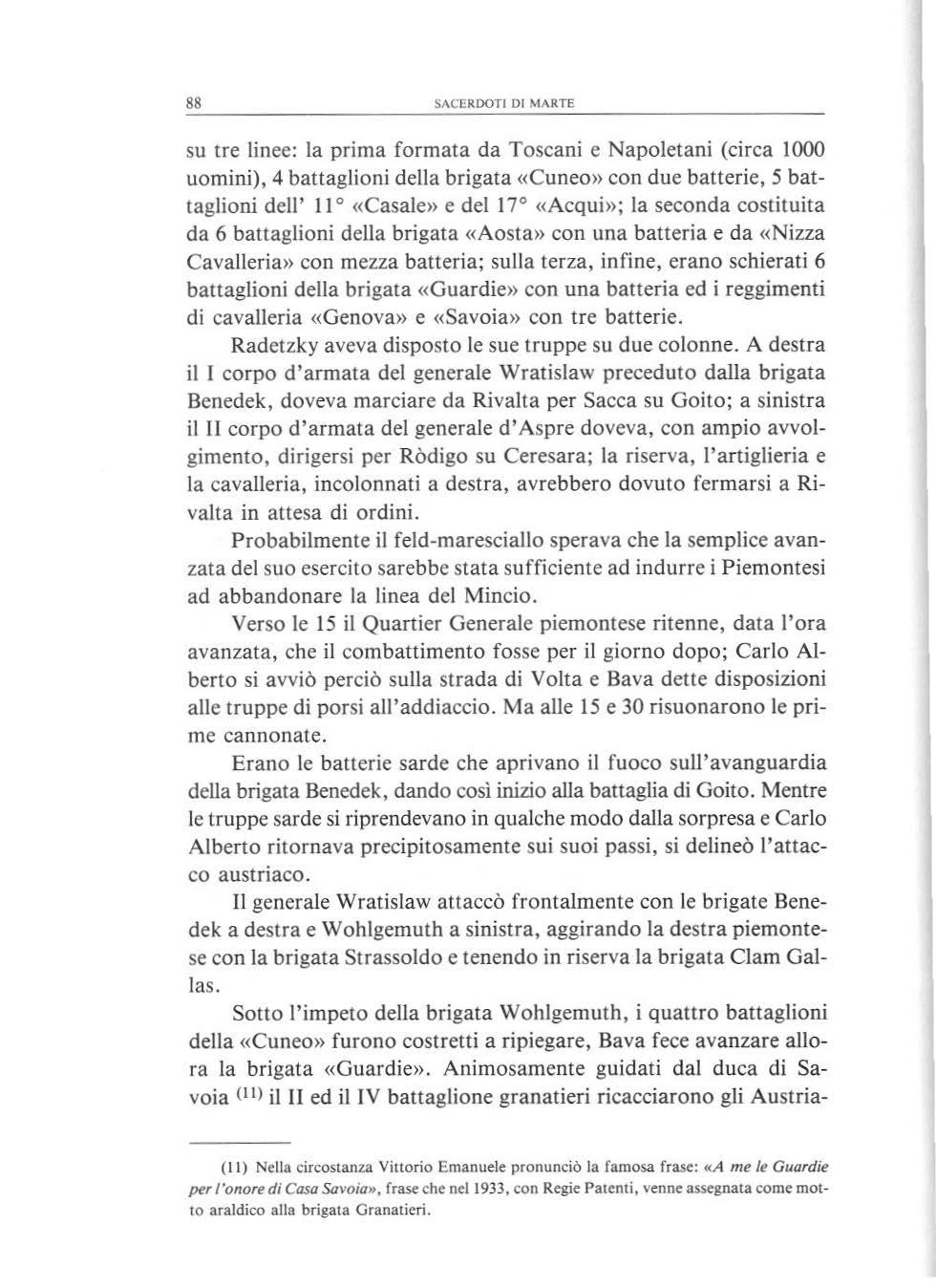 88 SACERDOTI DI MARTE

su tre linee: la prima formata da Toscani e Napoletani (circa 1000 uomini), 4 battaglioni della brigata «Cuneo» con due batterie, 5 battaglioni dell' 11° «Casale» e del 17° «Acqui»; la seconda costituita da 6 battaglioni della brigata «Aosta» con una batteria e da «Nizza Cavalleria» con mezza batteria; sulla terza, infine, erano schierati 6 battaglioni della brigata «Guardie» con una batteria ed i reggimenti di cavalleria «Genova» e «Savoia» con tre batterie.

Radetzky aveva disposto le sue truppe su due colonne. A destra il I corpo d'armata del generale Wratislaw preceduto dalla brigata Benedek, doveva marciare da Rivalta per Sacca su Goito; a sinistra il II corpo d'armata del generale d'Aspre doveva, con ampio avvolgimento, dirigersi per Ròdigo su Ceresara; la riserva, l'artiglieria e la cavalleria, incolonnati a destra, avrebbero dovuto fermarsi a Rivalta in attesa di ordini.

Probabilmente il feld-maresciallo sperava che la semplice avanzata del suo esercito sarebbe stata sufficiente ad indurre i Piemontesi ad abbandonare la linea del Mincio.

Verso le 15 il Quartier Generale piemontese ritenne, data l'ora avanzata, che il combattimento fosse per il giorno dopo; Carlo Alberto si avviò perciò sulla strada di Volta e Bava dette disposizioni alle truppe di porsi all'addiaccio. Ma alle 15 e 30 risuonarono le prime cannonate.

Erano le batterie sarde che aprivano il fuoco sull'avanguardia della brigata Benedek, dando così inizio alla battaglia di Goito. Mentre le truppe sarde si riprendevano in qualche modo dalla sorpresa e Carlo Alberto ritornava precipitosamente sui suoi passi, si delineò l'attacco austriaco.

Il generale Wratislaw attaccò frontalmente con le brigate Benedek a destra e Wohlgemuth a sinistra, aggirando la destra piemontese con la brigata Strassoldo e tenendo in riserva la brigata Clam Gallas.

Sotto l'impeto della brigata Wohlgemuth, i quattro battaglioni della «Cuneo» furono costretti a ripiegare, Bava fece avanzare allora la brigata «Guardie». Animosamente guidati dal duca di Savoia $^{(11)}$ il II ed il IV battaglione granatieri ricacciarono gli Austria-

(11) Nella circostanza Vittorio Emanuele pronunciò la famosa frase: «A me le Guardie per l'onore di Casa Savoia», frase che nel 1933, con Regie Patenti, venne assegnata come motto araldico alla brigata Granatieri.